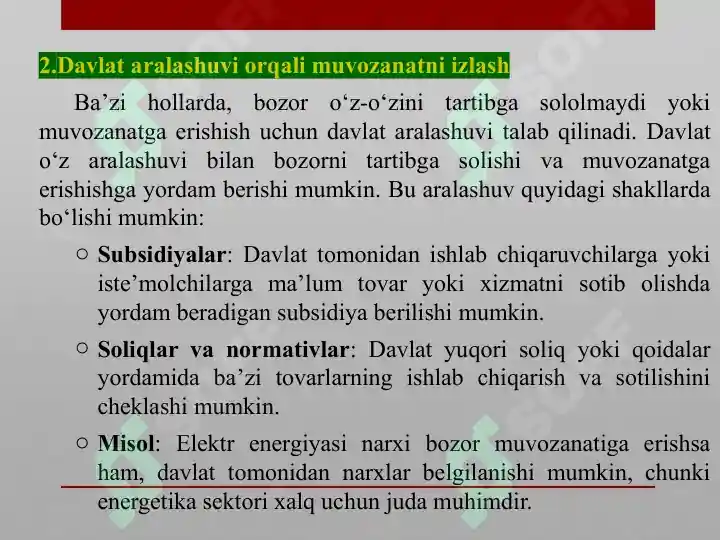 2.Davlat aralashuvi orqali muvozanatni izlash

Ba’zi hollarda, bozor o‘z-o‘zini tartibga sololmaydi yoki muvozanatga erishish uchun davlat aralashuvi talab qilinadi. Davlat o‘z aralashuvi bilan bozorni tartibga solishi va muvozanatga erishishga yordam berishi mumkin. Bu aralashuv quyidagi shakllarda bo‘lishi mumkin:

○ Subsidiyalar: Davlat tomonidan ishlab chiqaruvchilarga yoki iste’molchilarga ma’lum tovar yoki xizmatni sotib olishda yordam beradigan subsidiya berilishi mumkin.

○ Soliqlar va normativlar: Davlat yuqori soliq yoki qoidalar yordamida ba’zi tovarlarning ishlab chiqarish va sotilishini cheklashi mumkin.

○ Misol: Elektr energiyasi narxi bozor muvozanatiga erishsa ham, davlat tomonidan narxlar belgilanishi mumkin, chunki energetika sektori xalq uchun juda muhimdir.